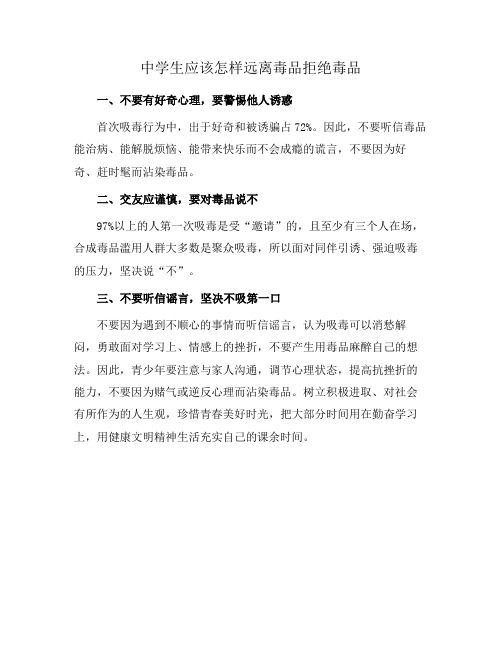 中学生应该怎样远离毒品拒绝毒品

一、不要有好奇心理，要警惕他人诱惑

首次吸毒行为中，出于好奇和被诱骗占 72%。因此，不要听信毒品能治病、能解脱烦恼、能带来快乐而不会成瘾的谎言，不要因为好奇、赶时髦而沾染毒品。

二、交友应谨慎，要对毒品说不

97%以上的人第一次吸毒是受“邀请”的，且至少有三个人在场，合成毒品滥用人群大多数是聚众吸毒，所以面对同伴引诱、强迫吸毒的压力，坚决说“不”。

三、不要听信谣言，坚决不吸第一口

不要因为遇到不顺心的事情而听信谣言，认为吸毒可以消愁解闷，勇敢面对学习上、情感上的挫折，不要产生用毒品麻醉自己的想法。因此，青少年要注意与家人沟通，调节心理状态，提高抗挫折的能力，不要因为赌气或逆反心理而沾染毒品。树立积极进取、对社会有所作为的人生观，珍惜青春美好时光，把大部分时间用在勤奋学习上，用健康文明精神生活充实自己的课余时间。